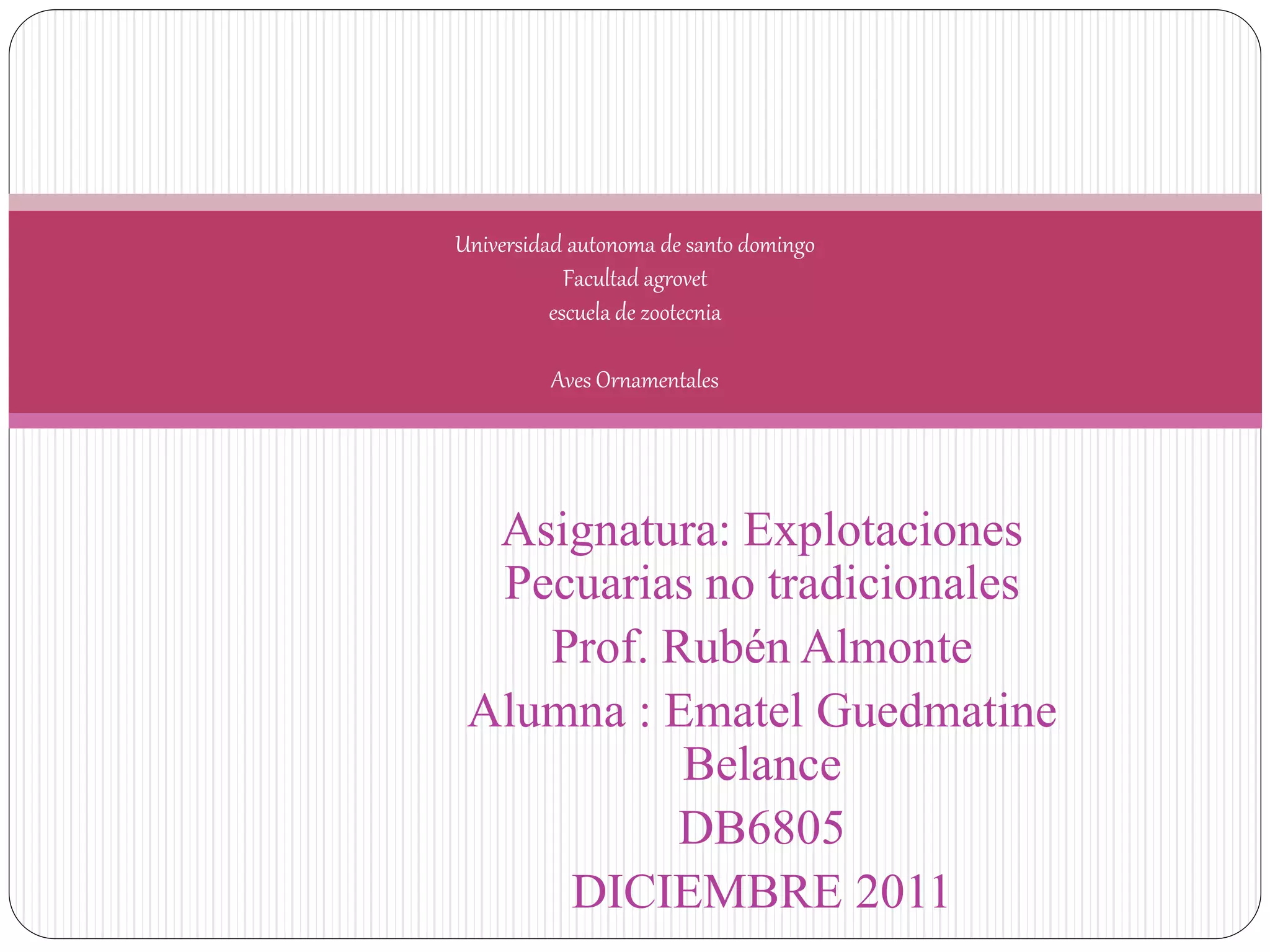 Universidad autonoma de santo domingo
Facultad agrovet
escuela de zootecnia

Aves Ornamentales

Asignatura: Explotaciones Pecuarias no tradicionales
Prof. Rubén Almonte
Alumna : Ematel Guedmatine Belance
DB6805
DICIEMBRE 2011